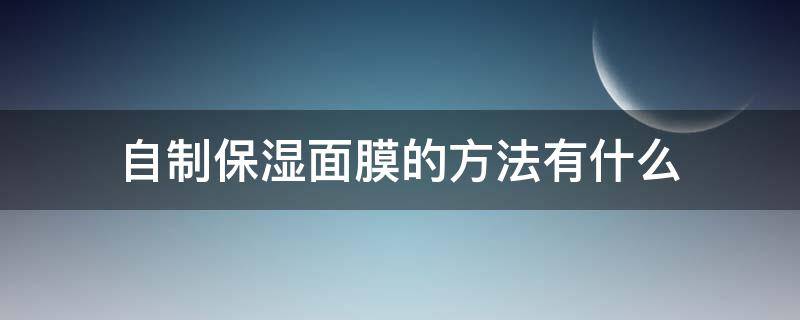 自制保湿面膜的方法有什么